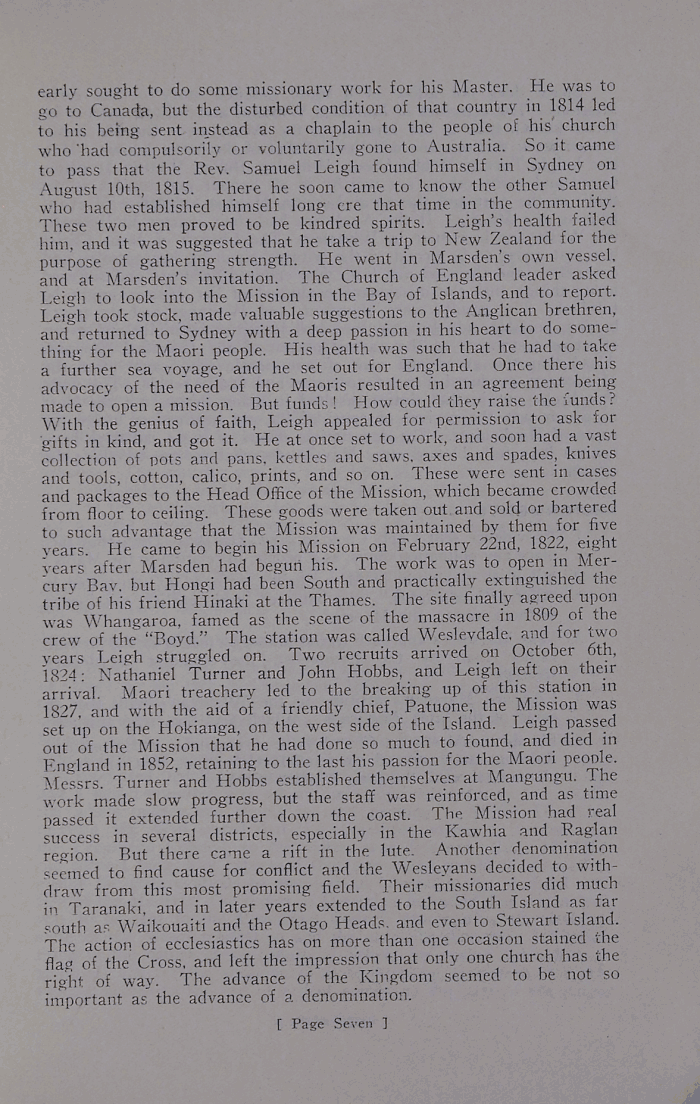 early sought to do some missionary work for his Master. He was to go to Canada, but the disturbed condition of that country in 1814 led to his being sent instead as a chaplain to the people of his church who had compulsorily or voluntarily gone to Australia. So it came to pass that the Rev. Samuel Leigh found himself in Sydney on August 10th, 1815. There he soon came to know the other Samuel who had established himself long ere that time in the community. These two men proved to be kindred spirits. Leigh's health failed him, and it was suggested that he take a trip to New Zealand for the purpose of gathering strength. He went in Marsden's own vessel, and at Marsden's invitation. The Church of England leader asked Leigh to look into the Mission in the Bay of Islands, and to report. Leigh took stock, made valuable suggestions to the Anglican brethren, and returned to Sydney with a deep passion in his heart to do something for the Maori people. His health was such that he had to take a further sea voyage, and he set out for England. Once there his advocacy of the need of the Maoris resulted in an agreement being made to open a mission. But funds! How could they raise the funds? With the genius of faith, Leigh appealed for permission to ask for gifts in kind, and got it. He at once set to work, and soon had a vast collection of pots and pans, kettles and saws, axes and spades, knives and tools, cotton, calico, prints, and so on. These were sent in cases and packages to the Head Office of the Mission, which became crowded from floor to ceiling. These goods were taken out and sold or bartered to such advantage that the Mission was maintained by them for five years. He came to begin his Mission on February 22nd, 1822, eight years after Marsden had begun his. The work was to open in Mercury Bay, but Hongi had been South and practically extinguished the tribe of his friend Hinaki at the Thames. The site finally agreed upon was Whangaroa, famed as the scene of the massacre in 1809 of the crew of the "Boyd." The station was called Wesleydale, and for two years Leigh struggled on. Two recruits arrived on October 6th, 1824: Nathaniel Turner and John Hobbs, and Leigh left on their arrival. Maori treachery led to the breaking up of this station in 1827, and with the aid of a friendly chief, Patuone, the Mission was set up on the Hokianga, on the west side of the Island. Leigh passed out of the Mission that he had done so much to found, and died in England in 1852, retaining to the last his passion for the Maori people. Messrs. Turner and Hobbs established themselves at Mangungu. The work made slow progress, but the staff was reinforced, and as time passed it extended further down the coast. The Mission had real success in several districts, especially in the Kawhia and Raglan region. But there came a rift in the lute. Another denomination seemed to find cause for conflict and the Wesleyans decided to withdraw from this most promising field. Their missionaries did much in Taranaki, and in later years extended to the South Island as far south as Waikouaiti and the Otago Heads, and even to Stewart Island. The action of ecclesiastics has on more than one occasion stained the flag of the Cross, and left the impression that only one church has the right of way. The advance of the Kingdom seemed to be not so important as the advance of a denomination.

[ Page Seven ]